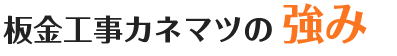 板金工事カネマツの 強み